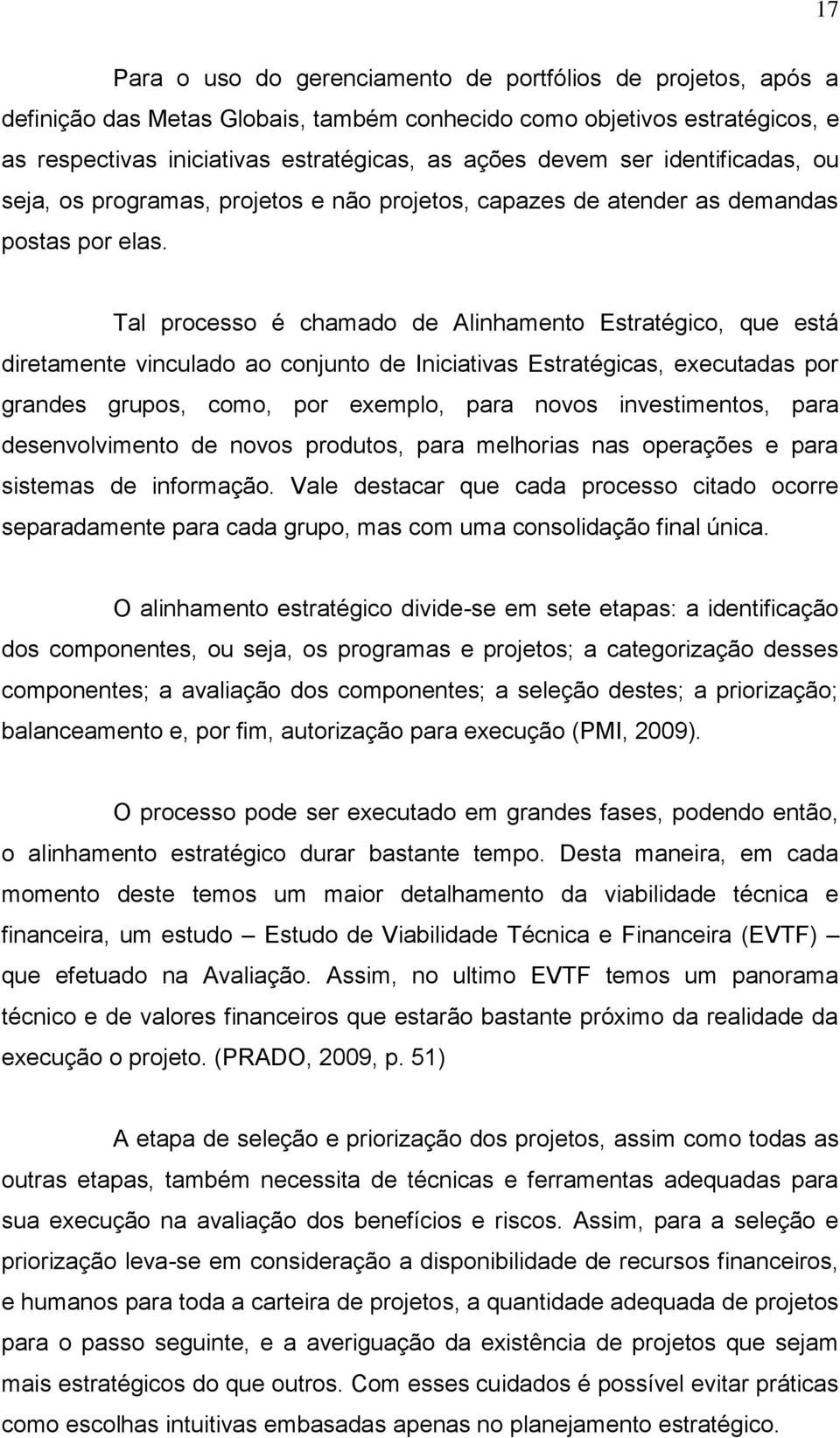 17

Para o uso do gerenciamento de portfólios de projetos, após a definição das Metas Globais, também conhecido como objetivos estratégicos, e as respectivas iniciativas estratégicas, as ações devem ser identificadas, ou seja, os programas, projetos e não projetos, capazes de atender as demandas postas por elas.

Tal processo é chamado de Alinhamento Estratégico, que está diretamente vinculado ao conjunto de Iniciativas Estratégicas, executadas por grandes grupos, como, por exemplo, para novos investimentos, para desenvolvimento de novos produtos, para melhorias nas operações e para sistemas de informação. Vale destacar que cada processo citado ocorre separadamente para cada grupo, mas com uma consolidação final única.

O alinhamento estratégico divide-se em sete etapas: a identificação dos componentes, ou seja, os programas e projetos; a categorização desses componentes; a avaliação dos componentes; a seleção destes; a priorização; balanceamento e, por fim, autorização para execução (PMI, 2009).

O processo pode ser executado em grandes fases, podendo então, o alinhamento estratégico durar bastante tempo. Desta maneira, em cada momento deste temos um maior detalhamento da viabilidade técnica e financeira, um estudo – Estudo de Viabilidade Técnica e Financeira (EVTF) – que efetuado na Avaliação. Assim, no ultimo EVTF temos um panorama técnico e de valores financeiros que estarão bastante próximo da realidade da execução o projeto. (PRADO, 2009, p. 51)

A etapa de seleção e priorização dos projetos, assim como todas as outras etapas, também necessita de técnicas e ferramentas adequadas para sua execução na avaliação dos benefícios e riscos. Assim, para a seleção e priorização leva-se em consideração a disponibilidade de recursos financeiros, e humanos para toda a carteira de projetos, a quantidade adequada de projetos para o passo seguinte, e a averiguação da existência de projetos que sejam mais estratégicos do que outros. Com esses cuidados é possível evitar práticas como escolhas intuitivas embasadas apenas no planejamento estratégico.